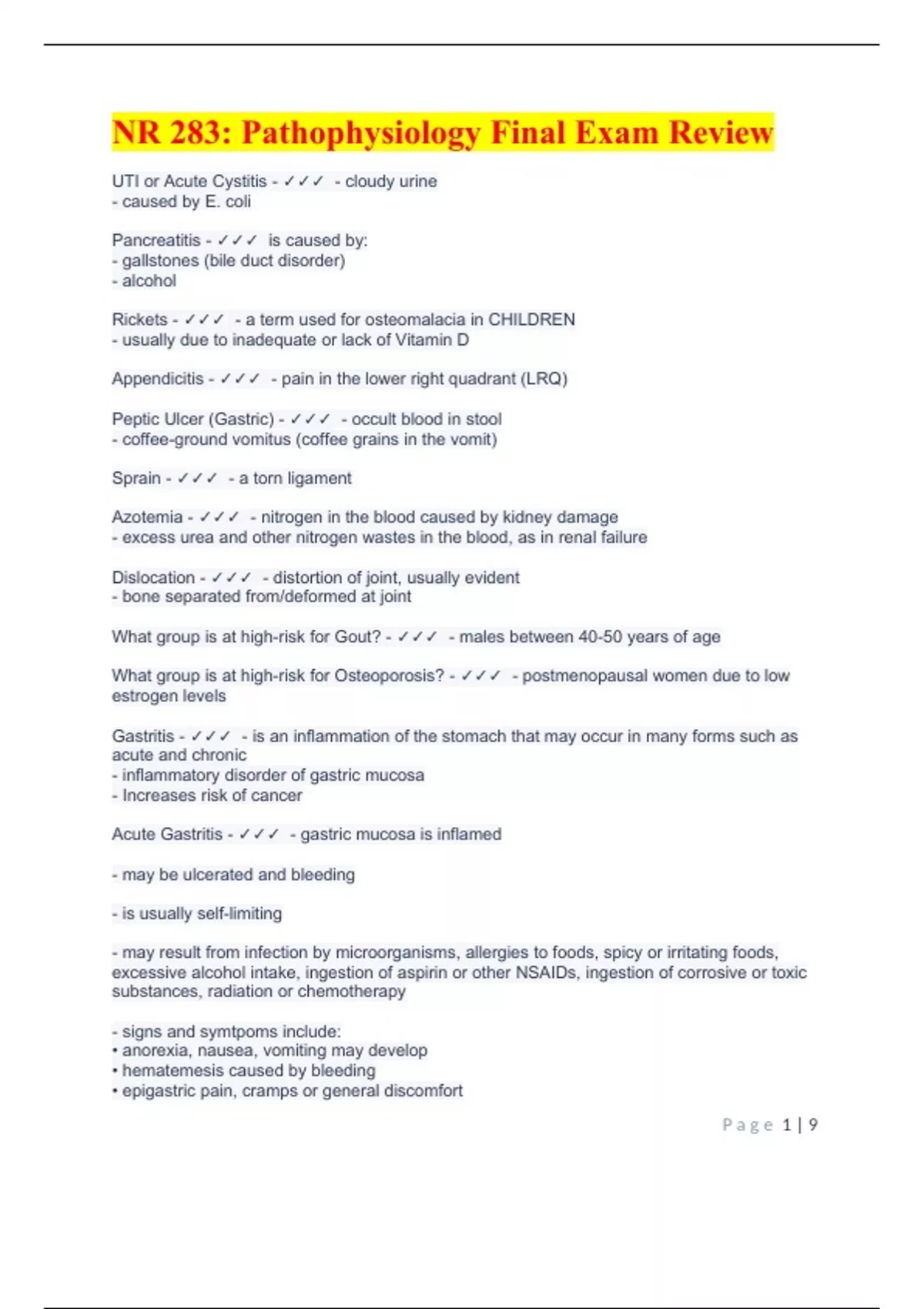 NR 283: Pathophysiology Final Exam Review

UTI or Acute Cystitis - ✓✓✓ - cloudy urine
- caused by E. coli

Pancreatitis - ✓✓✓ is caused by:
- gallstones (bile duct disorder)
- alcohol

Rickets - ✓✓✓ - a term used for osteomalacia in CHILDREN
- usually due to inadequate or lack of Vitamin D

Appendicitis - ✓✓✓ - pain in the lower right quadrant (LRQ)

Peptic Ulcer (Gastric) - ✓✓✓ - occult blood in stool
- coffee-ground vomitus (coffee grains in the vomit)

Sprain - ✓✓✓ - a torn ligament

Azotemia - ✓✓✓ - nitrogen in the blood caused by kidney damage
- excess urea and other nitrogen wastes in the blood, as in renal failure

Dislocation - ✓✓✓ - distortion of joint, usually evident
- bone separated from/deformed at joint

What group is at high-risk for Gout? - ✓✓✓ - males between 40-50 years of age

What group is at high-risk for Osteoporosis? - ✓✓✓ - postmenopausal women due to low estrogen levels

Gastritis - ✓✓✓ - is an inflammation of the stomach that may occur in many forms such as acute and chronic
- inflammatory disorder of gastric mucosa
- Increases risk of cancer

Acute Gastritis - ✓✓✓ - gastric mucosa is inflamed

- may be ulcerated and bleeding

- is usually self-limiting

- may result from infection by microorganisms, allergies to foods, spicy or irritating foods, excessive alcohol intake, ingestion of aspirin or other NSAIDs, ingestion of corrosive or toxic substances, radiation or chemotherapy

- signs and symtpoms include:
• anorexia, nausea, vomiting may develop
• hematemesis caused by bleeding
• epigastric pain, cramps or general discomfort

Page 1 | 9